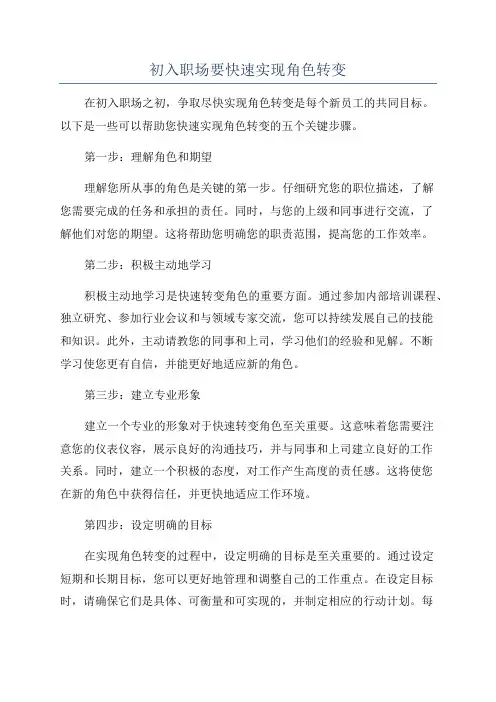 初入职场要快速实现角色转变

在初入职场之初，争取尽快实现角色转变是每个新员工的共同目标。以下是一些可以帮助您快速实现角色转变的五个关键步骤。

第一步：理解角色和期望

理解您所从事的角色是关键的第一步。仔细研究您的职位描述，了解您需要完成的任务和承担的责任。同时，与您的上级和同事进行交流，了解他们对您的期望。这将帮助您明确您的职责范围，提高您的工作效率。

第二步：积极主动地学习

积极主动地学习是快速转变角色的重要方面。通过参加内部培训课程、独立研究、参加行业会议和与领域专家交流，您可以持续发展自己的技能和知识。此外，主动请教您的同事和上司，学习他们的经验和见解。不断学习使您更有自信，并能更好地适应新的角色。

第三步：建立专业形象

建立一个专业的形象对于快速转变角色至关重要。这意味着您需要注意您的仪表仪容，展示良好的沟通技巧，并与同事和上司建立良好的工作关系。同时，建立一个积极的态度，对工作产生高度的责任感。这将使您在新的角色中获得信任，并更快地适应工作环境。

第四步：设定明确的目标

在实现角色转变的过程中，设定明确的目标是至关重要的。通过设定短期和长期目标，您可以更好地管理和调整自己的工作重点。在设定目标时，请确保它们是具体、可衡量和可实现的，并制定相应的行动计划。每